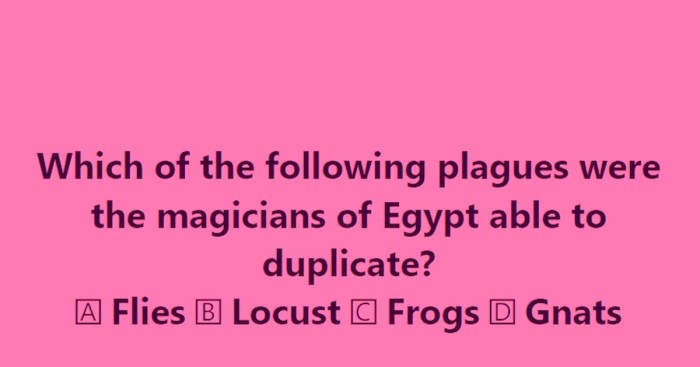 Which of the following plagues were the magicians of Egypt able to duplicate?

🄰 Flies 🄱 Locust 🄲 Frogs 🄳 Gnats